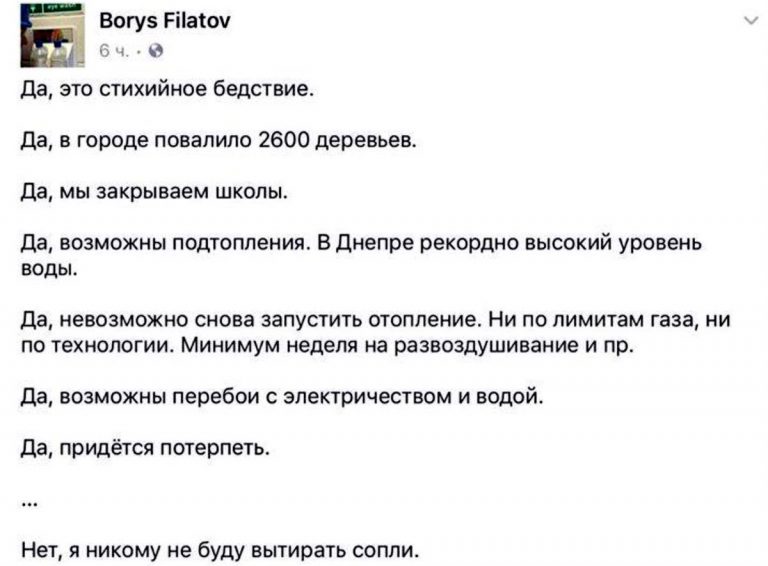 Borys Filatov
6 ч. ·

Да, это стихийное бедствие.

Да, в городе повалило 2600 деревьев.

Да, мы закрываем школы.

Да, возможны подтопления. В Днепре рекордно высокий уровень воды.

Да, невозможно снова запустить отопление. Ни по лимитам газа, ни по технологии. Минимум неделя на развоздушивание и пр.

Да, возможны перебои с электричеством и водой.

Да, придётся потерпеть.

...

Нет, я никому не буду вытирать сопли.